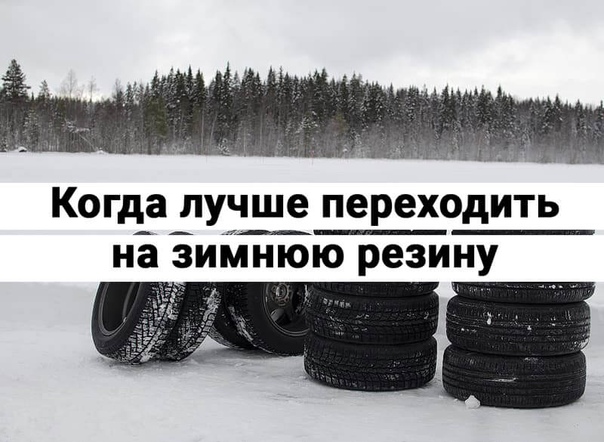 Когда лучше переходить на зимнюю резину